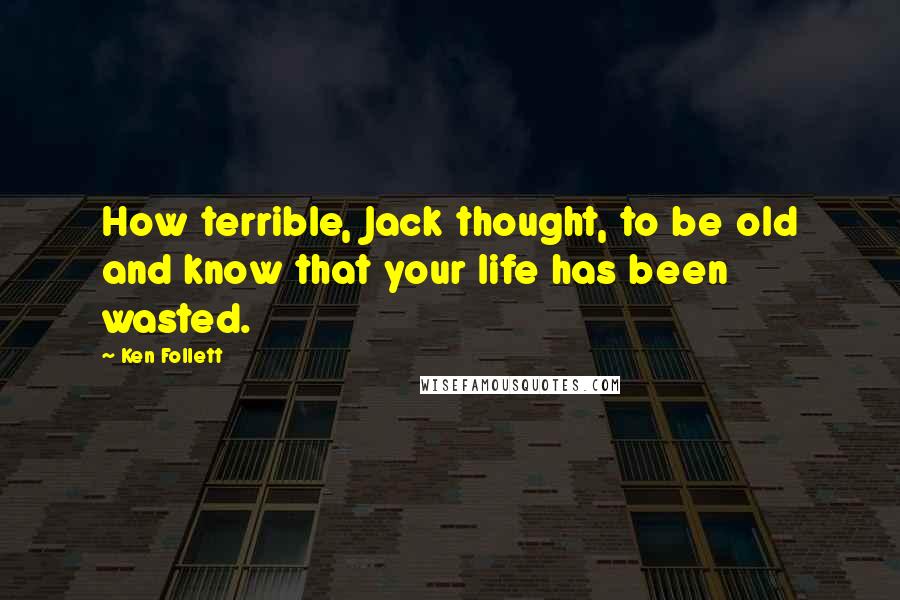 How terrible, Jack thought, to be old and know that your life has been wasted.

~ Ken Follett

WISEFAMOUSQUOTES.COM